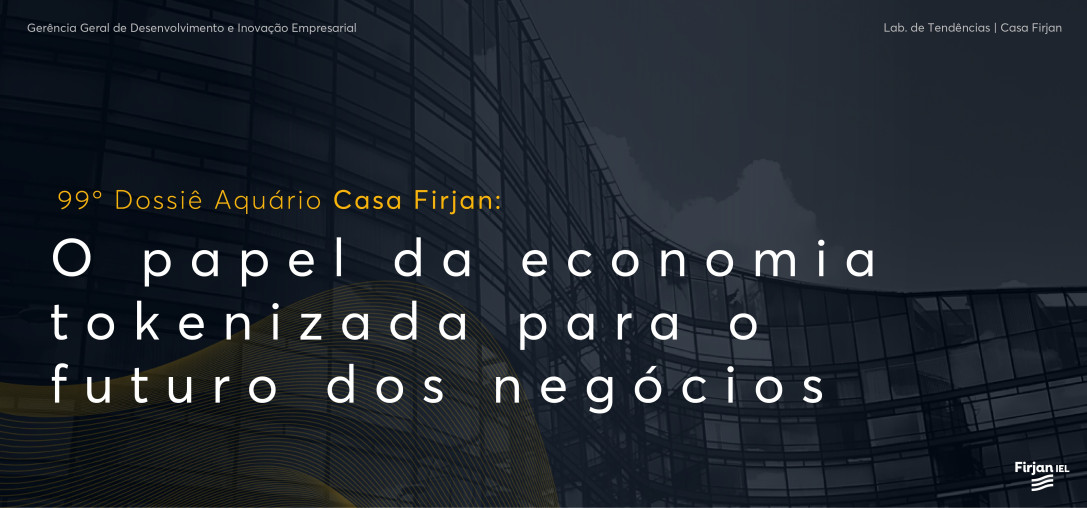 Gerência Geral de Desenvolvimento e Inovação Empresarial

Lab. de Tendências | Casa Firjan

99º Dossiê Aquário Casa Firjan:

O papel da economia tokenizada para o futuro dos negócios

Firjan IEL